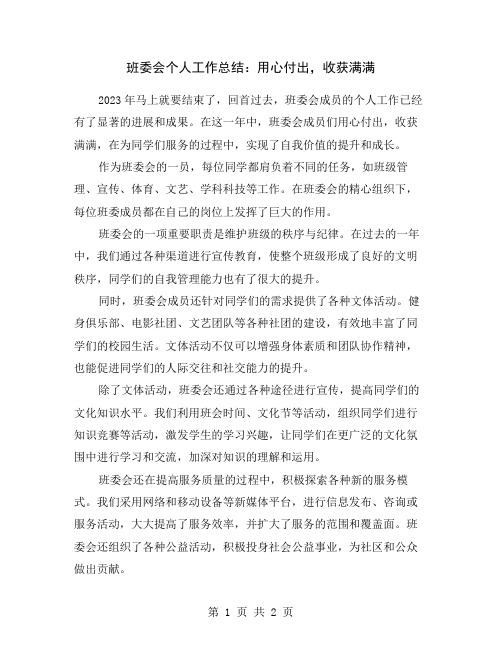 班委会个人工作总结：用心付出，收获满满

2023年马上就要结束了，回首过去，班委会成员的个人工作已经有了显著的进展和成果。在这一年中，班委会成员们用心付出，收获满满，在为同学们服务的过程中，实现了自我价值的提升和成长。

作为班委会的一员，每位同学都肩负着不同的任务，如班级管理、宣传、体育、文艺、学科科技等工作。在班委会的精心组织下，每位班委成员都在自己的岗位上发挥了巨大的作用。

班委会的一项重要职责是维护班级的秩序与纪律。在过去的一年中，我们通过各种渠道进行宣传教育，使整个班级形成了良好的文明秩序，同学们的自我管理能力也有了很大的提升。

同时，班委会成员还针对同学们的需求提供了各种文体活动。健身俱乐部、电影社团、文艺团队等各种社团的建设，有效地丰富了同学们的校园生活。文体活动不仅可以增强身体素质和团队协作精神，也能促进同学们的人际交往和社交能力的提升。

除了文体活动，班委会还通过各种途径进行宣传，提高同学们的文化知识水平。我们利用班会时间、文化节等活动，组织同学们进行知识竞赛等活动，激发学生的学习兴趣，让同学们在更广泛的文化氛围中进行学习和交流，加深对知识的理解和运用。

班委会还在提高服务质量的过程中，积极探索各种新的服务模式。我们采用网络和移动设备等新媒体平台，进行信息发布、咨询或服务活动，大大提高了服务效率，并扩大了服务的范围和覆盖面。班委会还组织了各种公益活动，积极投身社会公益事业，为社区和公众做出贡献。

第 1 页 共 2 页